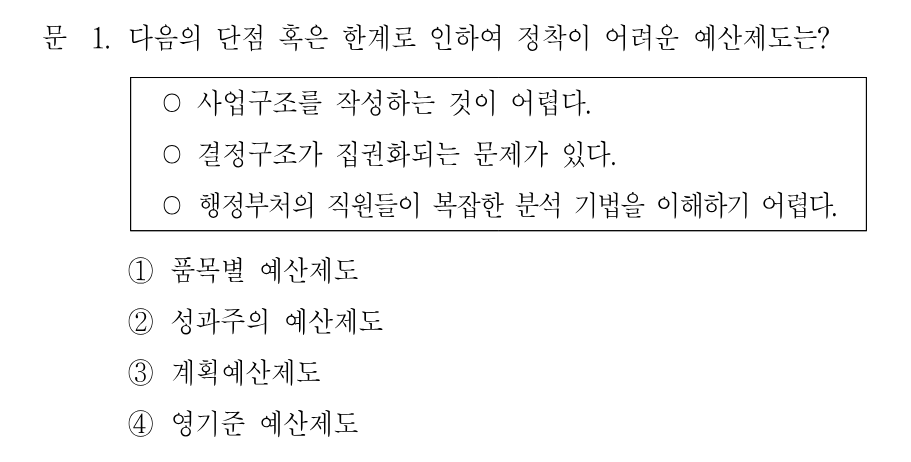 문 1. 다음의 단점 혹은 한계로 인하여 정착이 어려운 예산제도는?

○ 사업구조를 작성하는 것이 어렵다.
○ 결정구조가 집권화되는 문제가 있다.
○ 행정부처의 직원들이 복잡한 분석 기법을 이해하기 어렵다.

① 품목별 예산제도
② 성과주의 예산제도
③ 계획예산제도
④ 영기준 예산제도